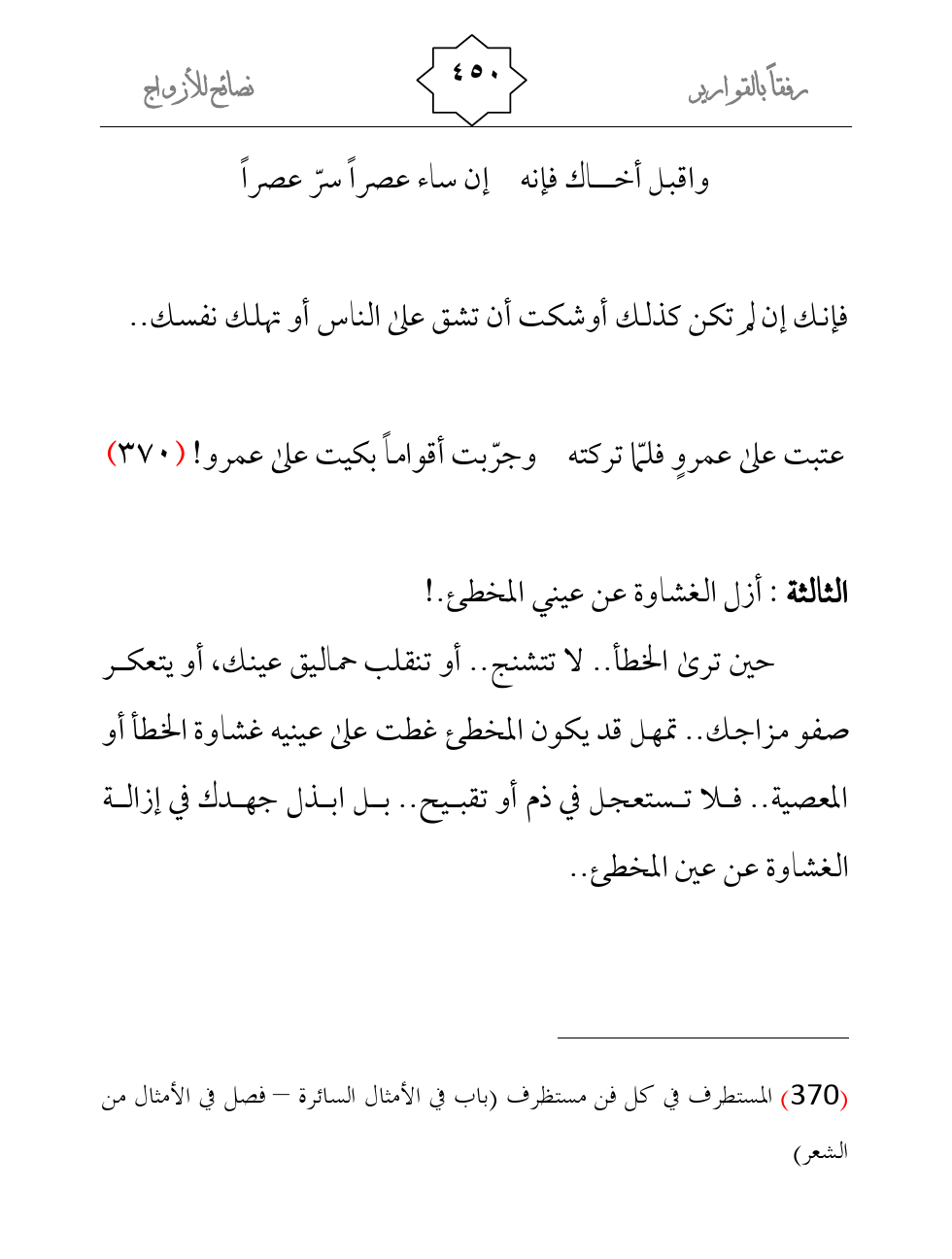 رفقاً بالقوارير ٤٥٠ نصائح للأزواج

واقبل أخـــاك فإنه إن ساء عصراً سرّ عصراً

فإنك إن لم تكن كذلك أوشكت أن تشق على الناس أو تهلك نفسك..

عتبت على عمروٍ فلمّا تركته وجرّبت أقواماً بكيت على عمرو! (٣٧٠)

الثالثة : أزل الغشاوة عن عيني المخطئ.!

حين ترى الخطأ.. لا تتشنج.. أو تنقلب حماليق عينك، أو يتعكر صفو مزاجك.. تمهل قد يكون المخطئ غطت على عينيه غشاوة الخطأ أو المعصية.. فلا تستعجل في ذم أو تقبيح.. بل ابذل جهدك في إزالة الغشاوة عن عين المخطئ..

(370) المستطرف في كل فن مستظرف (باب في الأمثال السائرة – فصل في الأمثال من الشعر)